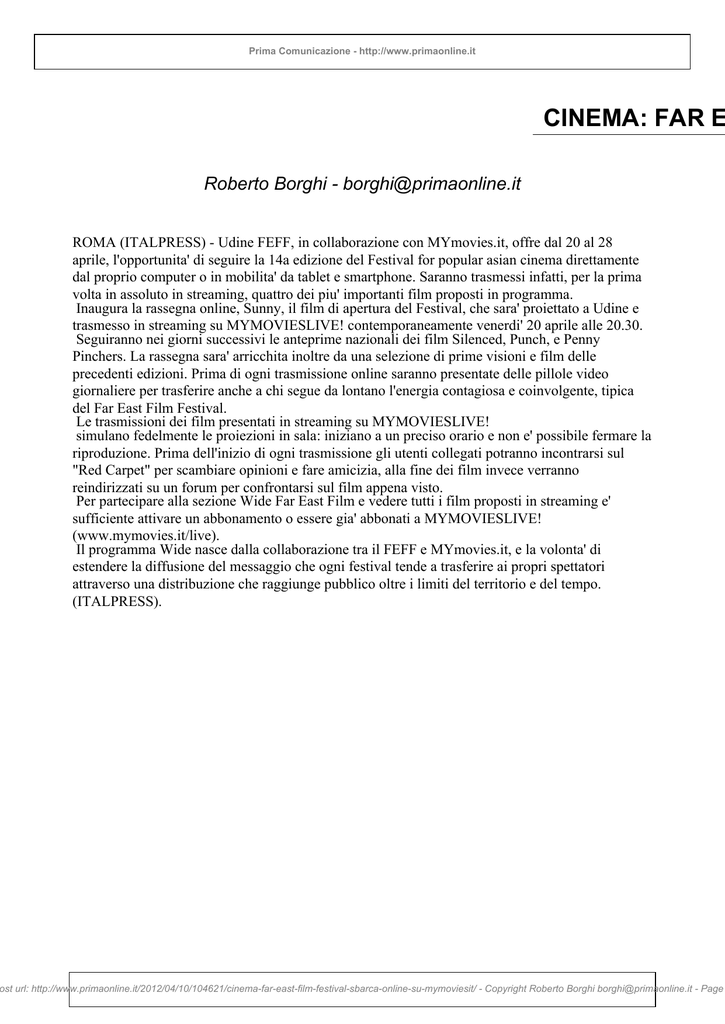 Prima Comunicazione - http://www.primaonline.it

CINEMA: FAR E

Roberto Borghi - borghi@primaonline.it

ROMA (ITALPRESS) - Udine FEFF, in collaborazione con MYmovies.it, offre dal 20 al 28 aprile, l'opportunita' di seguire la 14a edizione del Festival for popular asian cinema direttamente dal proprio computer o in mobilita' da tablet e smartphone. Saranno trasmessi infatti, per la prima volta in assoluto in streaming, quattro dei piu' importanti film proposti in programma.

Inaugura la rassegna online, Sunny, il film di apertura del Festival, che sara' proiettato a Udine e trasmesso in streaming su MYMOVIESLIVE! contemporaneamente venerdi' 20 aprile alle 20.30.

Seguiranno nei giorni successivi le anteprime nazionali dei film Silenced, Punch, e Penny Pinchers. La rassegna sara' arricchita inoltre da una selezione di prime visioni e film delle precedenti edizioni. Prima di ogni trasmissione online saranno presentate delle pillole video giornaliere per trasferire anche a chi segue da lontano l'energia contagiosa e coinvolgente, tipica del Far East Film Festival.

Le trasmissioni dei film presentati in streaming su MYMOVIESLIVE!

simulano fedelmente le proiezioni in sala: iniziano a un preciso orario e non e' possibile fermare la riproduzione. Prima dell'inizio di ogni trasmissione gli utenti collegati potranno incontrarsi sul "Red Carpet" per scambiare opinioni e fare amicizia, alla fine dei film invece verranno reindirizzati su un forum per confrontarsi sul film appena visto.

Per partecipare alla sezione Wide Far East Film e vedere tutti i film proposti in streaming e' sufficiente attivare un abbonamento o essere gia' abbonati a MYMOVIESLIVE! (www.mymovies.it/live).

Il programma Wide nasce dalla collaborazione tra il FEFF e MYmovies.it, e la volonta' di estendere la diffusione del messaggio che ogni festival tende a trasferire ai propri spettatori attraverso una distribuzione che raggiunge pubblico oltre i limiti del territorio e del tempo. (ITALPRESS).

ost url: http://www.primaonline.it/2012/04/10/104621/cinema-far-east-film-festival-sbarca-online-su-mymoviesit/ - Copyright Roberto Borghi borghi@primaonline.it - Page